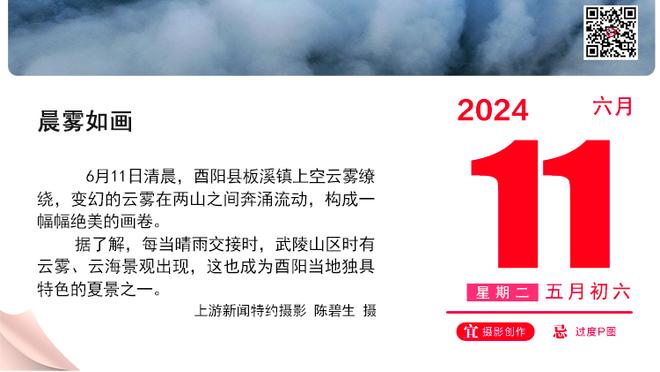 晨雾如画

6月11日清晨，酉阳县板溪镇上空云雾缭绕，变幻的云雾在两山之间奔涌流动，构成一幅幅绝美的画卷。

据了解，每当晴雨交接时，武陵山区时有云雾、云海景观出现，这也成为酉阳当地独具特色的夏景之一。

上游新闻特约摄影 陈碧生 摄

2024 六月

11

星期二 五月初六

宜 摄影创作 忌 过度P图